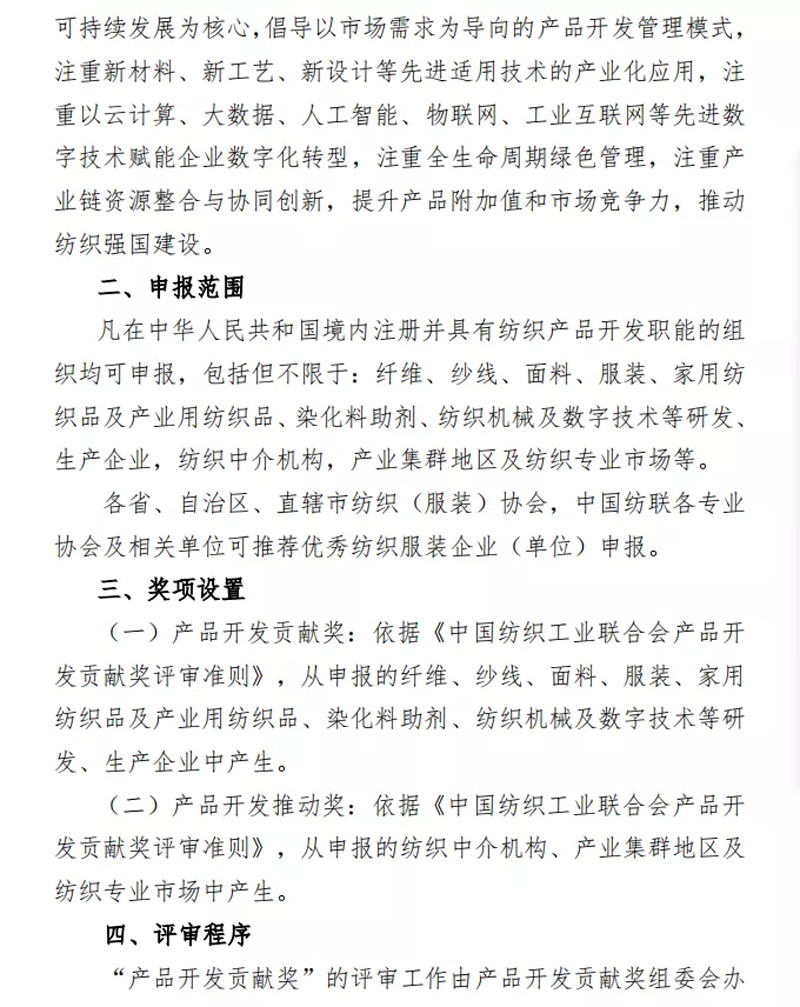 可持续发展为核心，倡导以市场需求为导向的产品开发管理模式，注重新材料、新工艺、新设计等先进适用技术的产业化应用，注重以云计算、大数据、人工智能、物联网、工业互联网等先进数字技术赋能企业数字化转型，注重全生命周期绿色管理，注重产业链资源整合与协同创新，提升产品附加值和市场竞争力，推动纺织强国建设。

二、申报范围

凡在中华人民共和国境内注册并具有纺织产品开发职能的组织均可申报，包括但不限于：纤维、纱线、面料、服装、家用纺织品及产业用纺织品、染化料助剂、纺织机械及数字技术等研发、生产企业，纺织中介机构，产业集群地区及纺织专业市场等。

各省、自治区、直辖市纺织（服装）协会，中国纺联各专业协会及相关单位可推荐优秀纺织服装企业（单位）申报。

三、奖项设置

（一）产品开发贡献奖：依据《中国纺织工业联合会产品开发贡献奖评审准则》，从申报的纤维、纱线、面料、服装、家用纺织品及产业用纺织品、染化料助剂、纺织机械及数字技术等研发、生产企业中产生。

（二）产品开发推动奖：依据《中国纺织工业联合会产品开发贡献奖评审准则》，从申报的纺织中介机构、产业集群地区及纺织专业市场中产生。

四、评审程序

“产品开发贡献奖”的评审工作由产品开发贡献奖组委会办